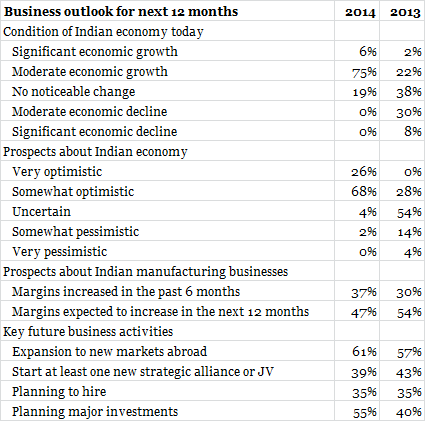 | Business outlook for next 12 months | 2014 | 2013 |
|---|---|---|
| Condition of Indian economy today | | |
| Significant economic growth | 6% | 2% |
| Moderate economic growth | 75% | 22% |
| No noticeable change | 19% | 38% |
| Moderate economic decline | 0% | 30% |
| Significant economic decline | 0% | 8% |
| Prospects about Indian economy | | |
| Very optimistic | 26% | 0% |
| Somewhat optimistic | 68% | 28% |
| Uncertain | 4% | 54% |
| Somewhat pessimistic | 2% | 14% |
| Very pessimistic | 0% | 4% |
| Prospects about Indian manufacturing businesses | | |
| Margins increased in the past 6 months | 37% | 30% |
| Margins expected to increase in the next 12 months | 47% | 54% |
| Key future business activities | | |
| Expansion to new markets abroad | 61% | 57% |
| Start at least one new strategic alliance or JV | 39% | 43% |
| Planning to hire | 35% | 35% |
| Planning major investments | 55% | 40% |